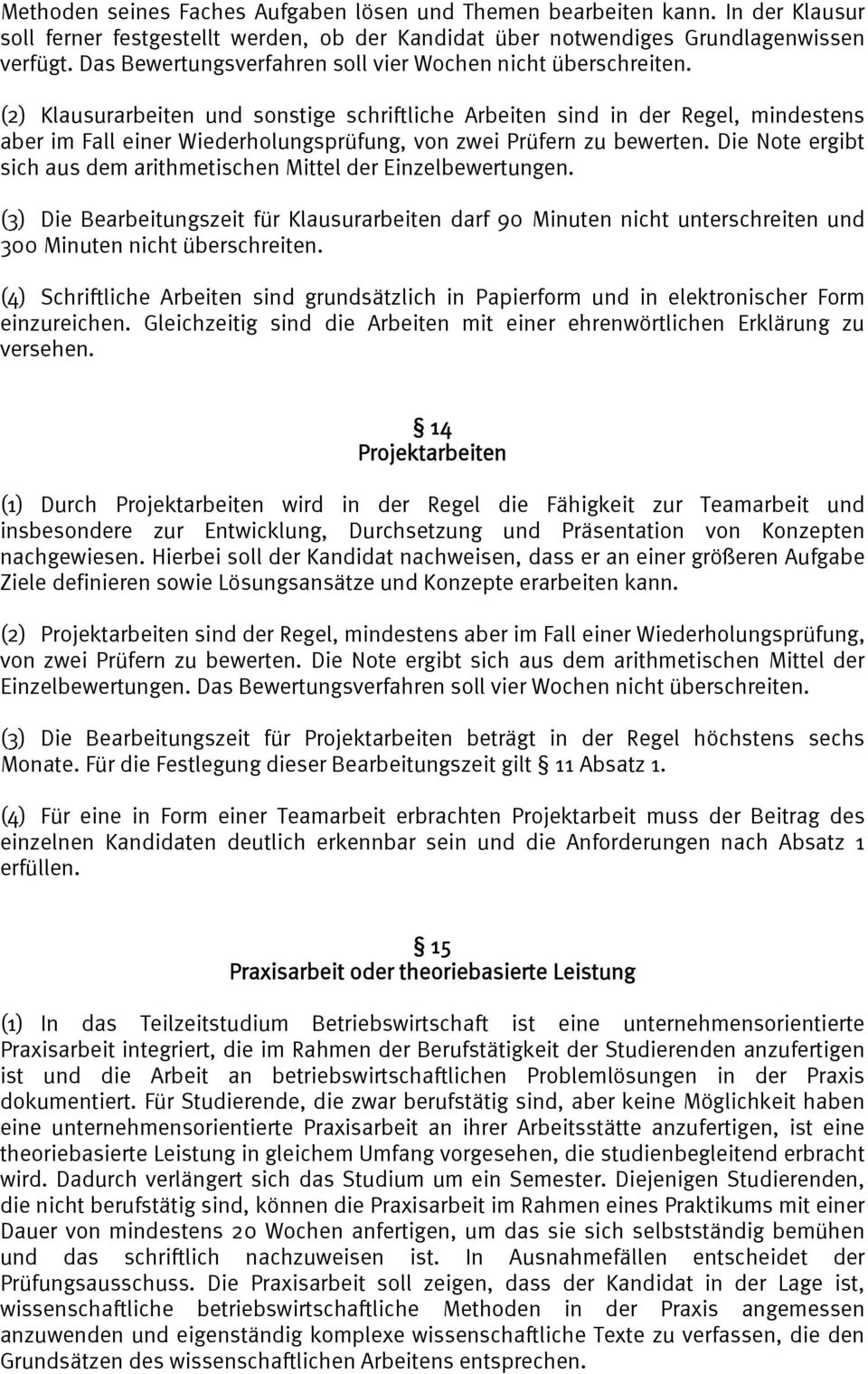 Methoden seines Faches Aufgaben lösen und Themen bearbeiten kann. In der Klausur soll ferner festgestellt werden, ob der Kandidat über notwendiges Grundlagenwissen verfügt. Das Bewertungsverfahren soll vier Wochen nicht überschreiten.

(2) Klausurarbeiten und sonstige schriftliche Arbeiten sind in der Regel, mindestens aber im Fall einer Wiederholungsprüfung, von zwei Prüfern zu bewerten. Die Note ergibt sich aus dem arithmetischen Mittel der Einzelbewertungen.

(3) Die Bearbeitungszeit für Klausurarbeiten darf 90 Minuten nicht unterschreiten und 300 Minuten nicht überschreiten.

(4) Schriftliche Arbeiten sind grundsätzlich in Papierform und in elektronischer Form einzureichen. Gleichzeitig sind die Arbeiten mit einer ehrenwörtlichen Erklärung zu versehen.

§ 14
Projektarbeiten

(1) Durch Projektarbeiten wird in der Regel die Fähigkeit zur Teamarbeit und insbesondere zur Entwicklung, Durchsetzung und Präsentation von Konzepten nachgewiesen. Hierbei soll der Kandidat nachweisen, dass er an einer größeren Aufgabe Ziele definieren sowie Lösungsansätze und Konzepte erarbeiten kann.

(2) Projektarbeiten sind der Regel, mindestens aber im Fall einer Wiederholungsprüfung, von zwei Prüfern zu bewerten. Die Note ergibt sich aus dem arithmetischen Mittel der Einzelbewertungen. Das Bewertungsverfahren soll vier Wochen nicht überschreiten.

(3) Die Bearbeitungszeit für Projektarbeiten beträgt in der Regel höchstens sechs Monate. Für die Festlegung dieser Bearbeitungszeit gilt § 11 Absatz 1.

(4) Für eine in Form einer Teamarbeit erbrachten Projektarbeit muss der Beitrag des einzelnen Kandidaten deutlich erkennbar sein und die Anforderungen nach Absatz 1 erfüllen.

§ 15
Praxisarbeit oder theoriebasierte Leistung

(1) In das Teilzeitstudium Betriebswirtschaft ist eine unternehmensorientierte Praxisarbeit integriert, die im Rahmen der Berufstätigkeit der Studierenden anzufertigen ist und die Arbeit an betriebswirtschaftlichen Problemlösungen in der Praxis dokumentiert. Für Studierende, die zwar berufstätig sind, aber keine Möglichkeit haben eine unternehmensorientierte Praxisarbeit an ihrer Arbeitsstätte anzufertigen, ist eine theoriebasierte Leistung in gleichem Umfang vorgesehen, die studienbegleitend erbracht wird. Dadurch verlängert sich das Studium um ein Semester. Diejenigen Studierenden, die nicht berufstätig sind, können die Praxisarbeit im Rahmen eines Praktikums mit einer Dauer von mindestens 20 Wochen anfertigen, um das sie sich selbstständig bemühen und das schriftlich nachzuweisen ist. In Ausnahmefällen entscheidet der Prüfungsausschuss. Die Praxisarbeit soll zeigen, dass der Kandidat in der Lage ist, wissenschaftliche betriebswirtschaftliche Methoden in der Praxis angemessen anzuwenden und eigenständig komplexe wissenschaftliche Texte zu verfassen, die den Grundsätzen des wissenschaftlichen Arbeitens entsprechen.